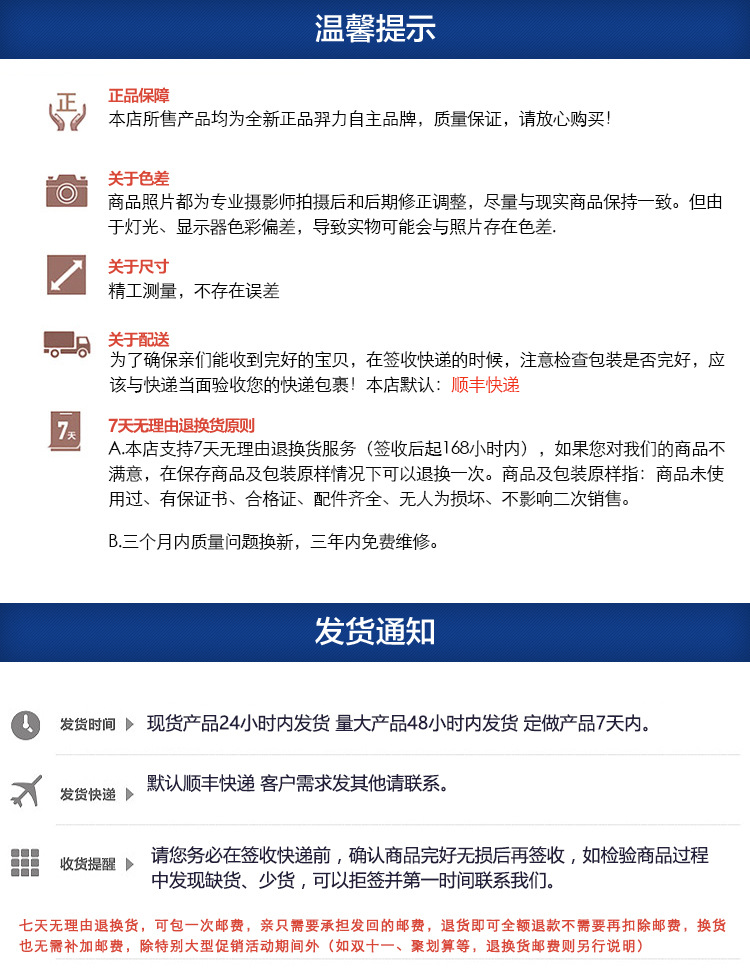 温馨提示

正

正品保障
本店所售产品均为全新正品羿力自主品牌，质量保证，请放心购买!

关于色差
商品照片都为专业摄影师拍摄后和后期修正调整，尽量与现实商品保持一致。但由于灯光、显示器色彩偏差，导致实物可能会与照片存在色差.

关于尺寸
精工测量，不存在误差

关于配送
为了确保亲们能收到完好的宝贝，在签收快递的时候，注意检查包装是否完好，应该与快递当面验收您的快递包裹！本店默认：顺丰快递

7天

7天无理由退换货原则
A.本店支持7天无理由退换货服务（签收后起168小时内），如果您对我们的商品不满意，在保存商品及包装原样情况下可以退换一次。商品及包装原样指：商品未使用过、有保证书、合格证、配件齐全、无人为损坏、不影响二次销售。

B.三个月内质量问题换新，三年内免费维修。

发货通知

发货时间 现货产品24小时内发货 量大产品48小时内发货 定做产品7天内。

发货快递 默认顺丰快递 客户需求发其他请联系。

收货提醒 请您务必在签收快递前，确认商品完好无损后再签收，如检验商品过程中发现缺货、少货，可以拒签并第一时间联系我们。

七天无理由退换货，可包一次邮费，亲只需要承担发回的邮费，退货即可全额退款不需要再扣除邮费，换货也无需补加邮费，除特别大型促销活动期间外（如双十一、聚划算等，退换货邮费则另行说明）